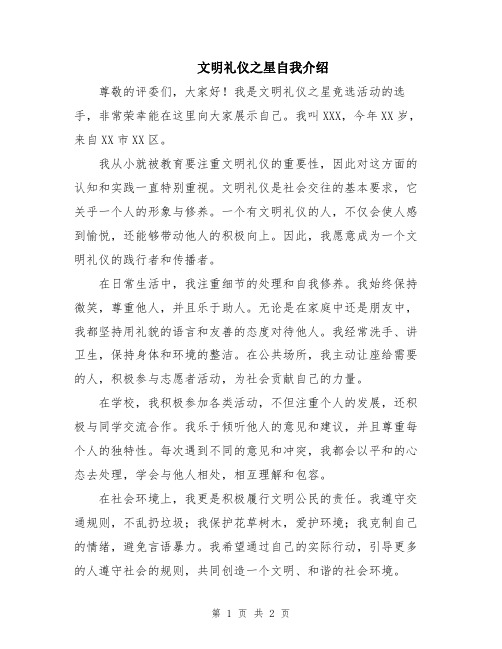 文明礼仪之星自我介绍

尊敬的评委们，大家好！我是文明礼仪之星竞选活动的选手，非常荣幸能在这里向大家展示自己。我叫XXX，今年XX岁，来自XX市XX区。

我从小就被教育要注重文明礼仪的重要性，因此对这方面的认知和实践一直特别重视。文明礼仪是社会交往的基本要求，它关乎一个人的形象与修养。一个有文明礼仪的人，不仅会使人感到愉悦，还能够带动他人的积极向上。因此，我愿意成为一个文明礼仪的践行者和传播者。

在日常生活中，我注重细节的处理和自我修养。我始终保持微笑，尊重他人，并且乐于助人。无论是在家庭中还是朋友中，我都坚持用礼貌的语言和友善的态度对待他人。我经常洗手、讲卫生，保持身体和环境的整洁。在公共场所，我主动让座给需要的人，积极参与志愿者活动，为社会贡献自己的力量。

在学校，我积极参加各类活动，不但注重个人的发展，还积极与同学交流合作。我乐于倾听他人的意见和建议，并且尊重每个人的独特性。每次遇到不同的意见和冲突，我都会以平和的心态去处理，学会与他人相处，相互理解和包容。

在社会环境上，我更是积极履行文明公民的责任。我遵守交通规则，不乱扔垃圾；我保护花草树木，爱护环境；我克制自己的情绪，避免言语暴力。我希望通过自己的实际行动，引导更多的人遵守社会的规则，共同创造一个文明、和谐的社会环境。

第 1 页 共 2 页